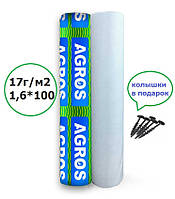 17г/м2
1,6*100

AGROS
AGROS
AGROS
AGROS

колышки
в подарок